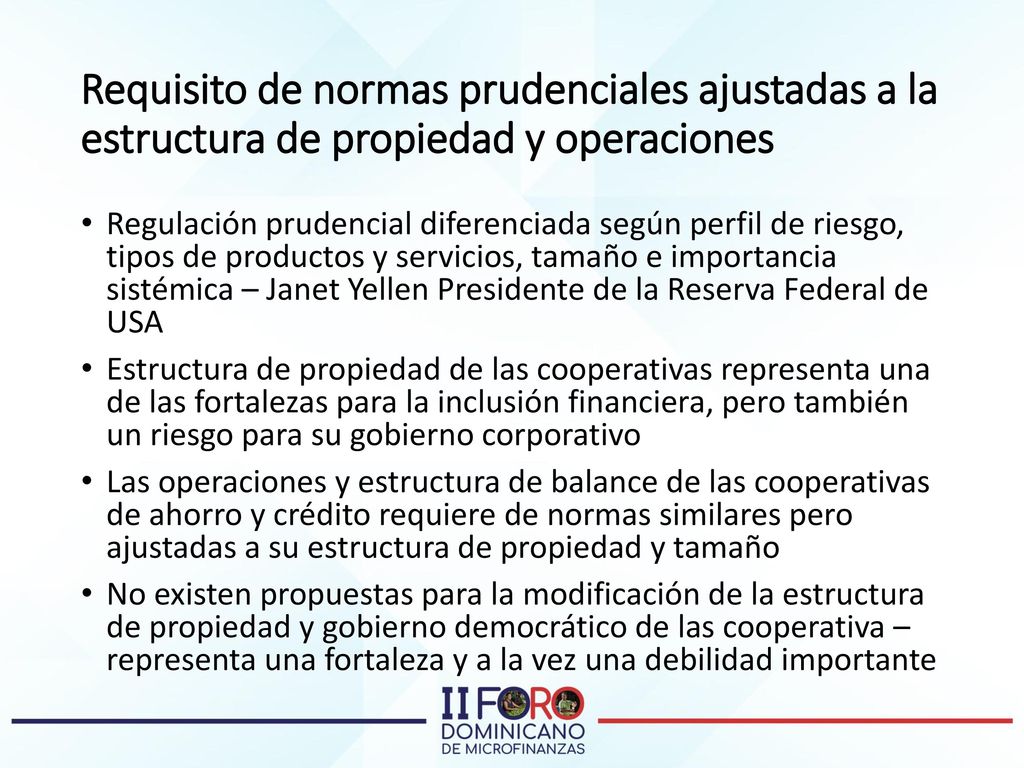 Requisito de normas prudenciales ajustadas a la estructura de propiedad y operaciones

• Regulación prudencial diferenciada según perfil de riesgo, tipos de productos y servicios, tamaño e importancia sistémica – Janet Yellen Presidente de la Reserva Federal de USA

• Estructura de propiedad de las cooperativas representa una de las fortalezas para la inclusión financiera, pero también un riesgo para su gobierno corporativo

• Las operaciones y estructura de balance de las cooperativas de ahorro y crédito requiere de normas similares pero ajustadas a su estructura de propiedad y tamaño

• No existen propuestas para la modificación de la estructura de propiedad y gobierno democrático de las cooperativa – representa una fortaleza y a la vez una debilidad importante

II FORO
DOMINICANO
DE MICROFINANZAS